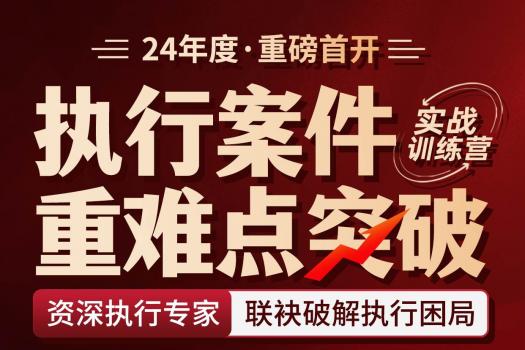 24年度·重磅首开

执行案件 实战训练营

重难点突破

资深执行专家 联袂破解执行困局